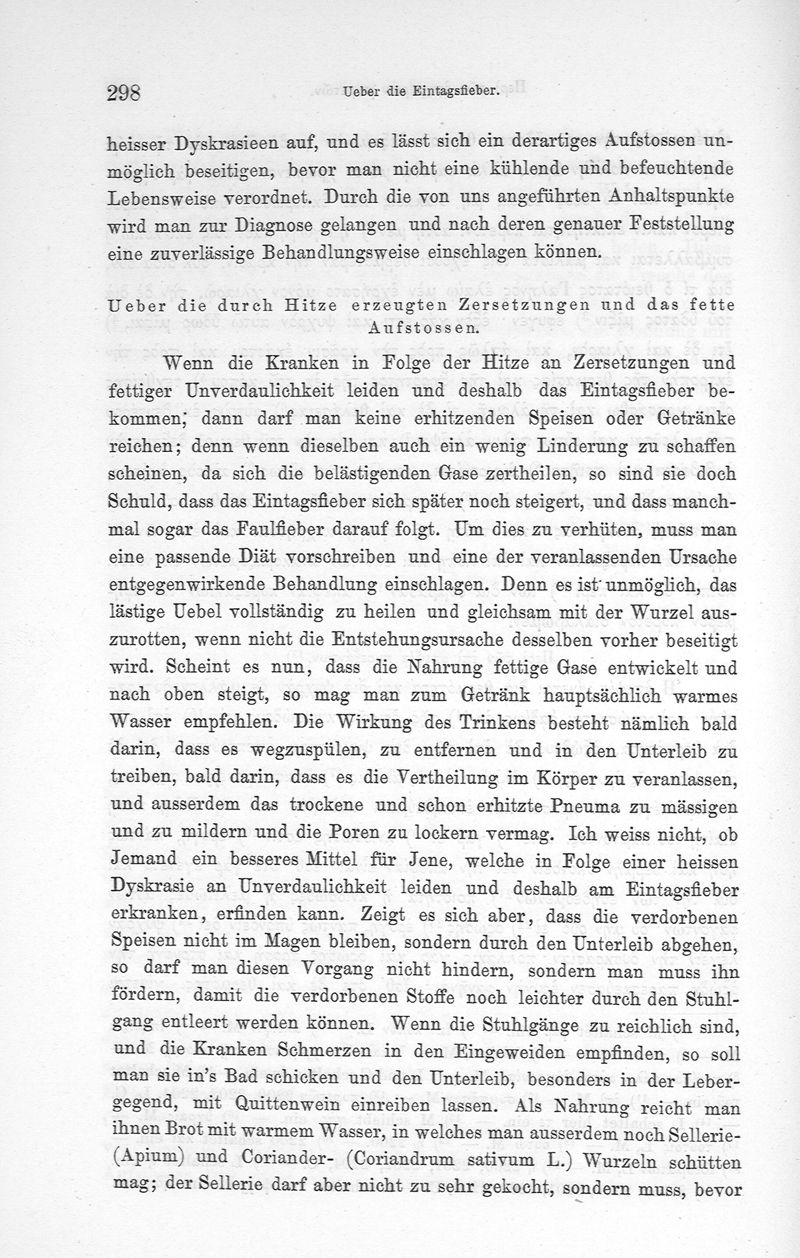 298 Ueber die Eintagsfieber.

heisser Dyskrasieen auf, und es lässt sich ein derartiges Aufstossen unmöglich beseitigen, bevor man nicht eine kühlende und befeuchtende Lebensweise verordnet. Durch die von uns angeführten Anhaltspunkte wird man zur Diagnose gelangen und nach deren genauer Feststellung eine zuverlässige Behandlungsweise einschlagen können.

Ueber die durch Hitze erzeugten Zersetzungen und das fette Aufstossen.

Wenn die Kranken in Folge der Hitze an Zersetzungen und fettiger Unverdaulichkeit leiden und deshalb das Eintagsfieber bekommen; dann darf man keine erhitzenden Speisen oder Getränke reichen; denn wenn dieselben auch ein wenig Linderung zu schaffen scheinen, da sich die belästigenden Gase zertheilen, so sind sie doch Schuld, dass das Eintagsfieber sich später noch steigert, und dass manchmal sogar das Faulfieber darauf folgt. Um dies zu verhüten, muss man eine passende Diät vorschreiben und eine der veranlassenden Ursache entgegenwirkende Behandlung einschlagen. Denn es ist unmöglich, das lästige Uebel vollständig zu heilen und gleichsam mit der Wurzel auszurotten, wenn nicht die Entstehungsursache desselben vorher beseitigt wird. Scheint es nun, dass die Nahrung fettige Gase entwickelt und nach oben steigt, so mag man zum Getränk hauptsächlich warmes Wasser empfehlen. Die Wirkung des Trinkens besteht nämlich bald darin, dass es wegzuspülen, zu entfernen und in den Unterleib zu treiben, bald darin, dass es die Vertheilung im Körper zu veranlassen, und ausserdem das trockene und schon erhitzte Pneuma zu mässigen und zu mildern und die Poren zu lockern vermag. Ich weiss nicht, ob Jemand ein besseres Mittel für Jene, welche in Folge einer heissen Dyskrasie an Unverdaulichkeit leiden und deshalb am Eintagsfieber erkranken, erfinden kann. Zeigt es sich aber, dass die verdorbenen Speisen nicht im Magen bleiben, sondern durch den Unterleib abgehen, so darf man diesen Vorgang nicht hindern, sondern man muss ihn fördern, damit die verdorbenen Stoffe noch leichter durch den Stuhlgang entleert werden können. Wenn die Stuhlgänge zu reichlich sind, und die Kranken Schmerzen in den Eingeweiden empfinden, so soll man sie in's Bad schicken und den Unterleib, besonders in der Lebergegend, mit Quittenwein einreiben lassen. Als Nahrung reicht man ihnen Brot mit warmem Wasser, in welches man ausserdem noch Sellerie- (Apium) und Coriander- (Coriandrum sativum L.) Wurzeln schütten mag; der Sellerie darf aber nicht zu sehr gekocht, sondern muss, bevor